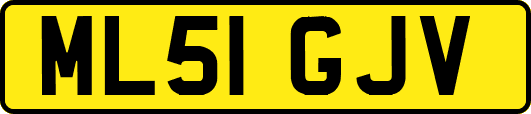 ML51 GJV